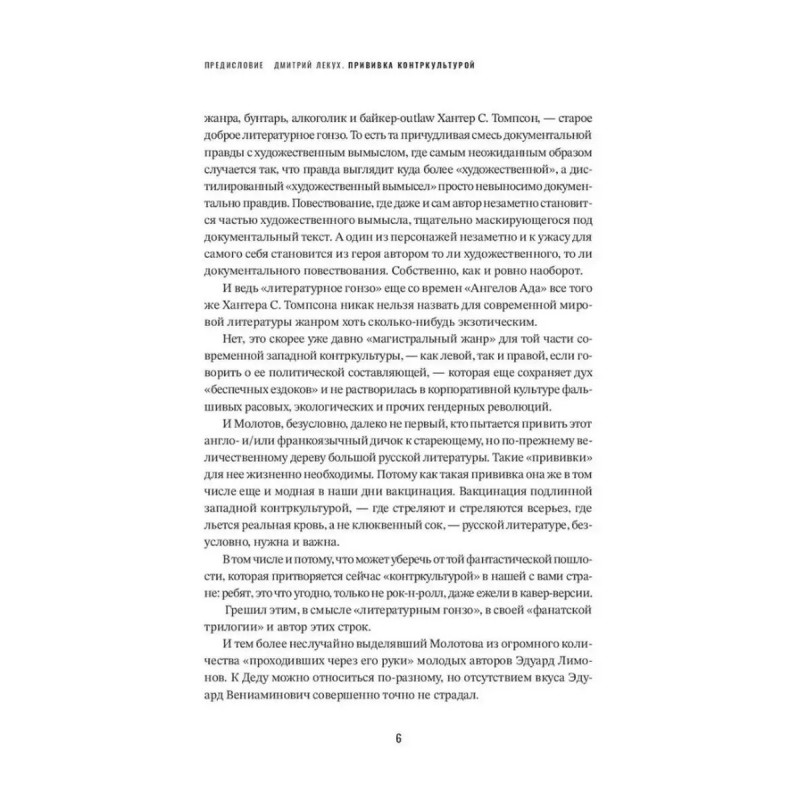 ПРЕДИСЛОВИЕ ДМИТРИЙ ЛЕКУХ. ПРИВИВКА КОНТРКУЛЬТУРОЙ

жанра, бунтарь, алкоголик и байкер-outlaw Хантер С. Томпсон, — старое доброе литературное гонзо. То есть та причудливая смесь документальной правды с художественным вымыслом, где самым неожиданным образом случается так, что правда выглядит куда более «художественной», а дистилированный «художественный вымысел» просто невыносимо документально правдив. Повествование, где даже и сам автор незаметно становится частью художественного вымысла, тщательно маскирующегося под документальный текст. А один из персонажей незаметно и к ужасу для самого себя становится из героя автором то ли художественного, то ли документального повествования. Собственно, как и ровно наоборот.

И ведь «литературное гонзо» еще со времен «Ангелов Ада» все того же Хантера С. Томпсона никак нельзя назвать для современной мировой литературы жанром хоть сколько-нибудь экзотическим.

Нет, это скорее уже давно «магистральный жанр» для той части современной западной контркультуры, — как левой, так и правой, если говорить о ее политической составляющей, — которая еще сохраняет дух «беспечных ездоков» и не растворилась в корпоративной культуре фальшивых расовых, экологических и прочих гендерных революций.

И Молотов, безусловно, далеко не первый, кто пытается привить этот англо- и/или франкоязычный дичок к стареющему, но по-прежнему величественному дереву большой русской литературы. Такие «прививки» для нее жизненно необходимы. Потому как такая прививка она же в том числе еще и модная в наши дни вакцинация. Вакцинация подлинной западной контркультуры, — где стреляют и стреляются всерьез, где льется реальная кровь, а не клюквенный сок, — русской литературе, безусловно, нужна и важна.

В том числе и потому, что может уберечь от той фантастической пошлости, которая притворяется сейчас «контркультурой» в нашей с вами стране: ребят, это что угодно, только не рок-н-ролл, даже ежели в кавер-версии.

Грешил этим, в смысле «литературным гонзо», в своей «фанатской трилогии» и автор этих строк.

И тем более неслучайно выделявший Молотова из огромного количества «проходивших через его руки» молодых авторов Эдуард Лимонов. К Деду можно относиться по-разному, но отсутствием вкуса Эдуард Вениаминович совершенно точно не страдал.

6